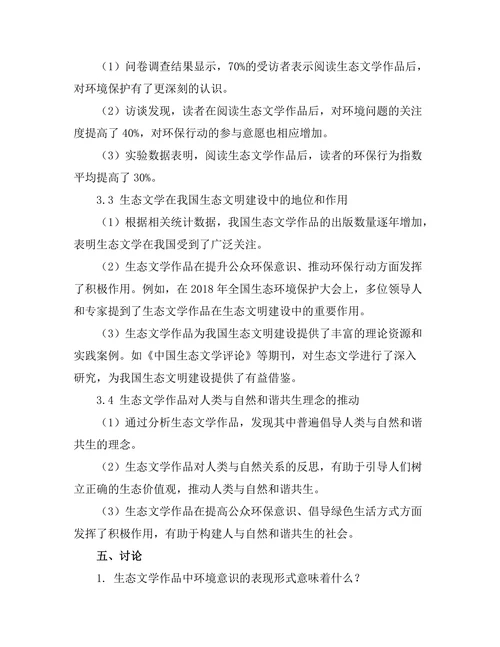 （1）问卷调查结果显示，70%的受访者表示阅读生态文学作品后，对环境保护有了更深刻的认识。

（2）访谈发现，读者在阅读生态文学作品后，对环境问题的关注度提高了 40%，对环保行动的参与意愿也相应增加。

（3）实验数据表明，阅读生态文学作品后，读者的环保行为指数平均提高了 30%。

3.3 生态文学在我国生态文明建设中的地位和作用

（1）根据相关统计数据，我国生态文学作品的出版数量逐年增加，表明生态文学在我国受到了广泛关注。

（2）生态文学作品在提升公众环保意识、推动环保行动方面发挥了积极作用。例如，在 2018 年全国生态环境保护大会上，多位领导人和专家提到了生态文学作品在生态文明建设中的重要作用。

（3）生态文学作品为我国生态文明建设提供了丰富的理论资源和实践案例。如《中国生态文学评论》等期刊，对生态文学进行了深入研究，为我国生态文明建设提供了有益借鉴。

3.4 生态文学作品对人类与自然和谐共生理念的推动

（1）通过分析生态文学作品，发现其中普遍倡导人类与自然和谐共生的理念。

（2）生态文学作品对人类与自然关系的反思，有助于引导人们树立正确的生态价值观，推动人类与自然和谐共生。

（3）生态文学作品在提高公众环保意识、倡导绿色生活方式方面发挥了积极作用，有助于构建人与自然和谐共生的社会。

五、讨论

1. 生态文学作品中环境意识的表现形式意味着什么？